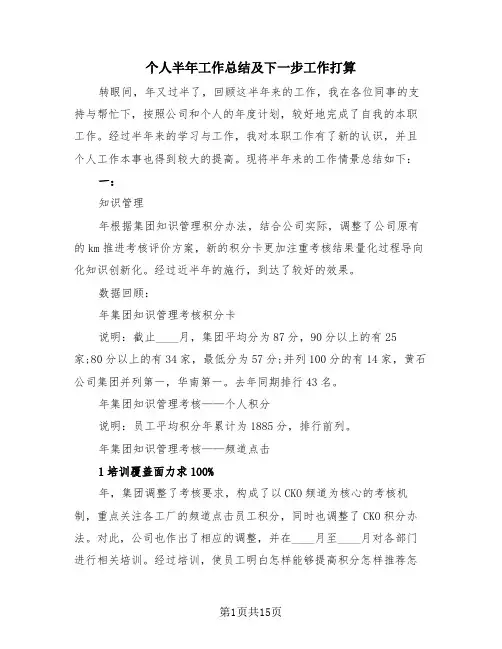 个人半年工作总结及下一步工作打算

转眼间，年又过半了，回顾这半年来的工作，我在各位同事的支持与帮忙下，按照公司和个人的年度计划，较好地完成了自我的本职工作。经过半年来的学习与工作，我对本职工作有了新的认识，并且个人工作本事也得到较大的提高。现将半年来的工作情景总结如下：

一：

知识管理

年根据集团知识管理积分办法，结合公司实际，调整了公司原有的km推进考核评价方案，新的积分卡更加注重考核结果量化过程导向化知识创新化。经过近半年的施行，到达了较好的效果。

数据回顾：

年集团知识管理考核积分卡

说明：截止____月，集团平均分为87分，90分以上的有25家;80分以上的有34家，最低分为57分;并列100分的有14家，黄石公司集团并列第一，华南第一。去年同期排行43名。

年集团知识管理考核——个人积分

说明：员工平均积分年累计为1885分，排行前列。

年集团知识管理考核——频道点击

1培训覆盖面力求100%

年，集团调整了考核要求，构成了以CKO频道为核心的考核机制，重点关注各工厂的频道点击员工积分，同时也调整了CKO积分办法。对此，公司也作出了相应的调整，并在____月至____月对各部门进行相关培训。经过培训，使员工明白怎样能够提高积分怎样推荐怎

第1页共15页